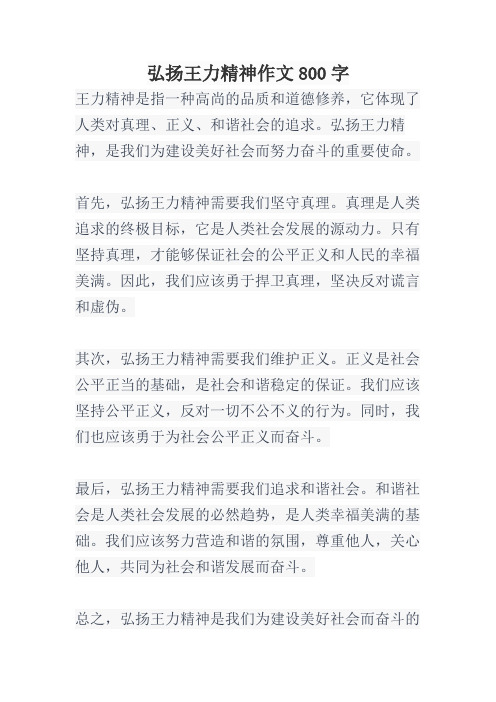 弘扬王力精神作文 800 字

王力精神是指一种高尚的品质和道德修养，它体现了人类对真理、正义、和谐社会的追求。弘扬王力精神，是我们为建设美好社会而努力奋斗的重要使命。

首先，弘扬王力精神需要我们坚守真理。真理是人类追求的终极目标，它是人类社会发展的源动力。只有坚持真理，才能够保证社会的公平正义和人民的幸福美满。因此，我们应该勇于捍卫真理，坚决反对谎言和虚伪。

其次，弘扬王力精神需要我们维护正义。正义是社会公平正当的基础，是社会和谐稳定的保证。我们应该坚持公平正义，反对一切不公不义的行为。同时，我们也应该勇于为社会公平正义而奋斗。

最后，弘扬王力精神需要我们追求和谐社会。和谐社会是人类社会发展的必然趋势，是人类幸福美满的基础。我们应该努力营造和谐的氛围，尊重他人，关心他人，共同为社会和谐发展而奋斗。

总之，弘扬王力精神是我们为建设美好社会而奋斗的